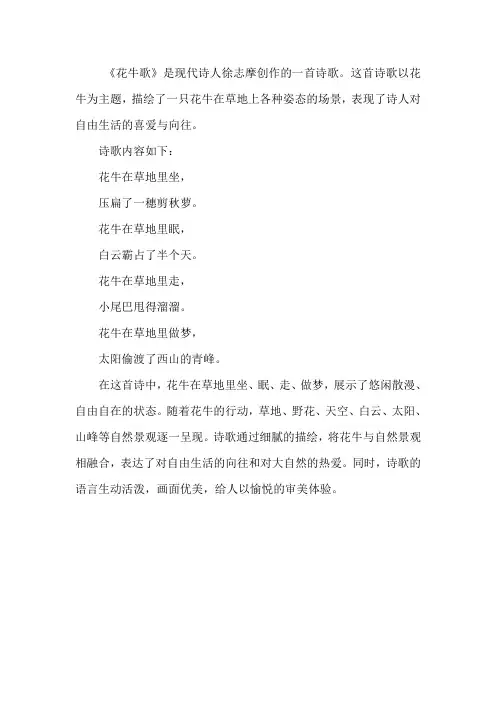 《花牛歌》是现代诗人徐志摩创作的一首诗歌。这首诗歌以花牛为主题，描绘了一只花牛在草地上各种姿态的场景，表现了诗人对自由生活的喜爱与向往。

诗歌内容如下：

花牛在草地里坐，

压扁了一穗剪秋萝。

花牛在草地里眠，

白云霸占了半个天。

花牛在草地里走，

小尾巴甩得溜溜。

花牛在草地里做梦，

太阳偷渡了西山的青峰。

在这首诗中，花牛在草地里坐、眠、走、做梦，展示了悠闲散漫、自由自在的状态。随着花牛的行动，草地、野花、天空、白云、太阳、山峰等自然景观逐一呈现。诗歌通过细腻的描绘，将花牛与自然景观相融合，表达了对自由生活的向往和对大自然的热爱。同时，诗歌的语言生动活泼，画面优美，给人以愉悦的审美体验。